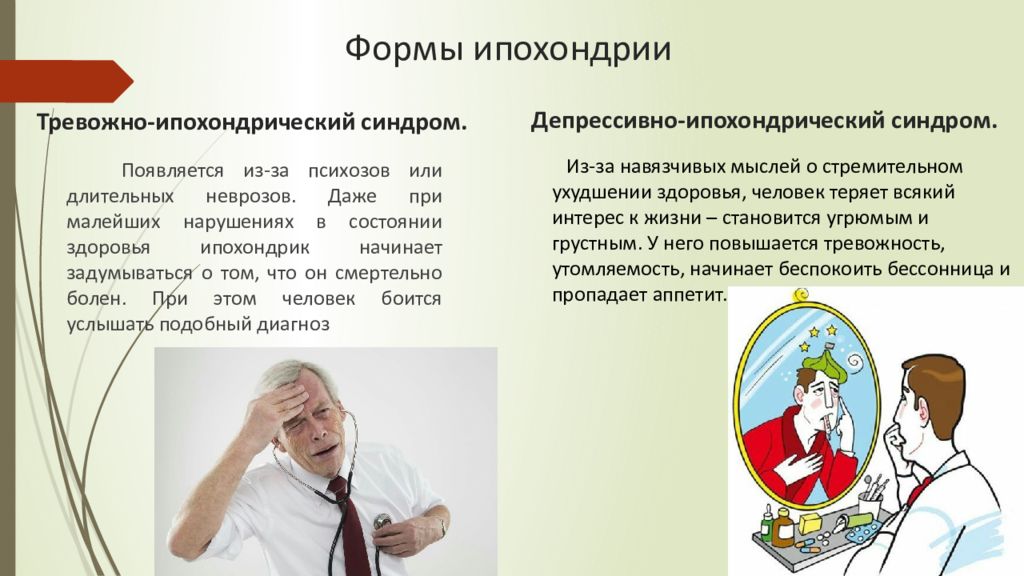 Формы ипохондрии

Тревожно-ипохондрический синдром.

Появляется из-за психозов или длительных неврозов. Даже при малейших нарушениях в состоянии здоровья ипохондрик начинает задумываться о том, что он смертельно болен. При этом человек боится услышать подобный диагноз

Депрессивно-ипохондрический синдром.

Из-за навязчивых мыслей о стремительном ухудшении здоровья, человек теряет всякий интерес к жизни – становится угрюмым и грустным. У него повышается тревожность, утомляемость, начинает беспокоить бессонница и пропадает аппетит.